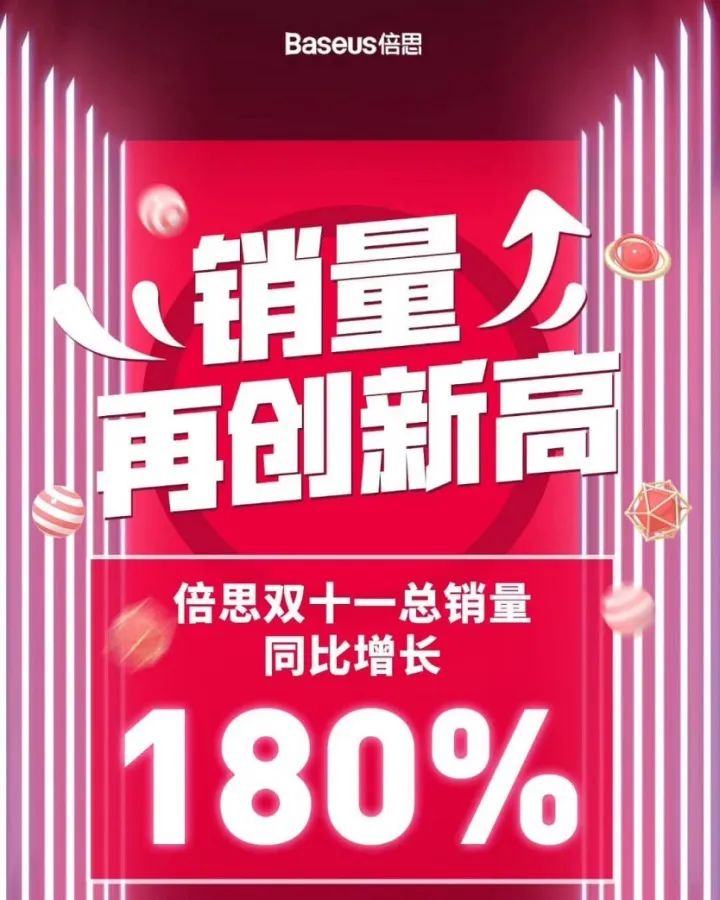 Baseus倍思

销量
再创新高

倍思双十一总销量
同比增长

180%